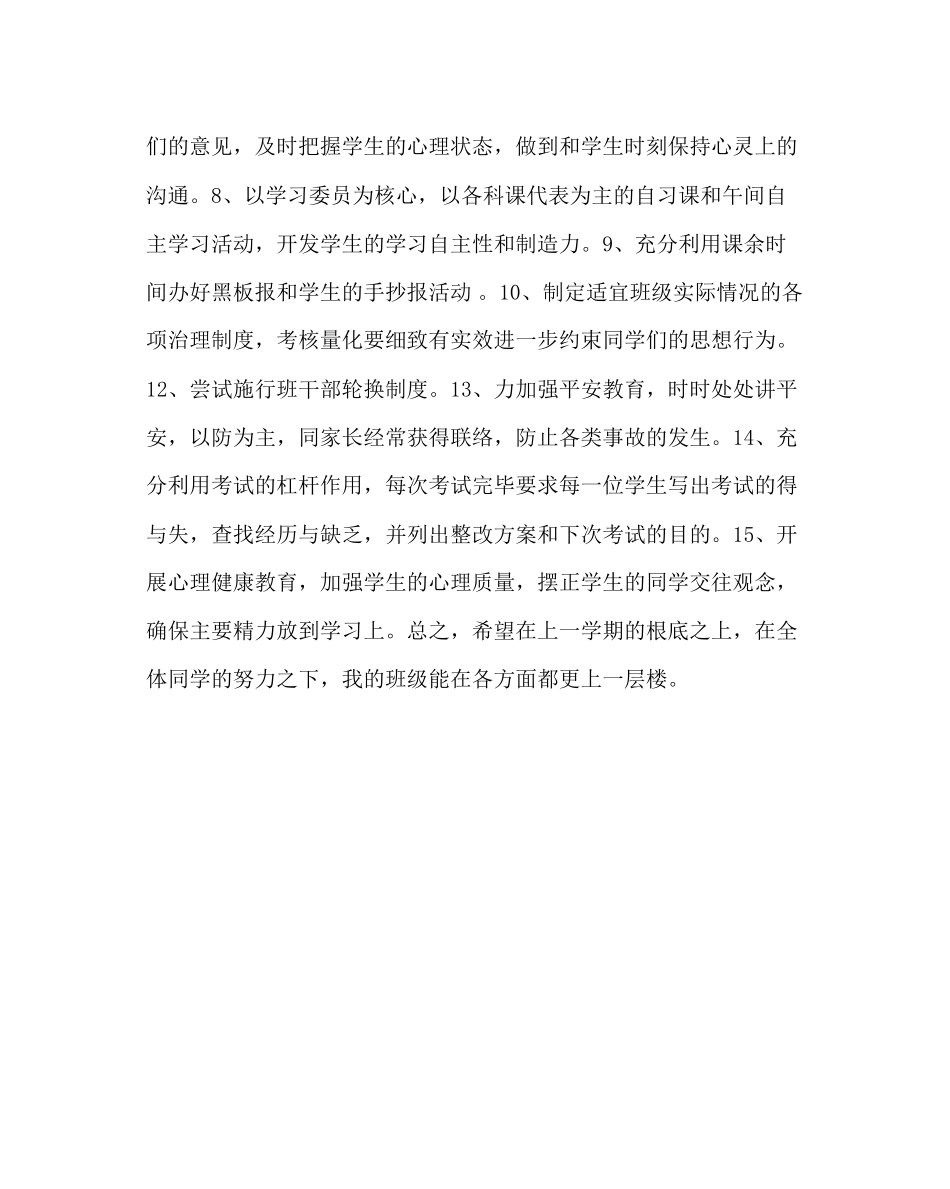 们的意见，及时把握学生的心理状态，做到和学生时刻保持心灵上的沟通。8、以学习委员为核心，以各科课代表为主的自习课和午间自主学习活动，开发学生的学习自主性和制造力。9、充分利用课余时间办好黑板报和学生的手抄报活动 。10、制定适宜班级实际情况的各项治理制度，考核量化要细致有实效进一步约束同学们的思想行为。12、尝试施行班干部轮换制度。13、力加强平安教育，时时处处讲平安，以防为主，同家长经常获得联络，防止各类事故的发生。14、充分利用考试的杠杆作用，每次考试完毕要求每一位学生写出考试的得与失，查找经历与缺乏，并列出整改方案和下次考试的目的。15、开展心理健康教育，加强学生的心理质量，摆正学生的同学交往观念，确保主要精力放到学习上。总之，希望在上一学期的根底之上，在全体同学的努力之下，我的班级能在各方面都更上一层楼。